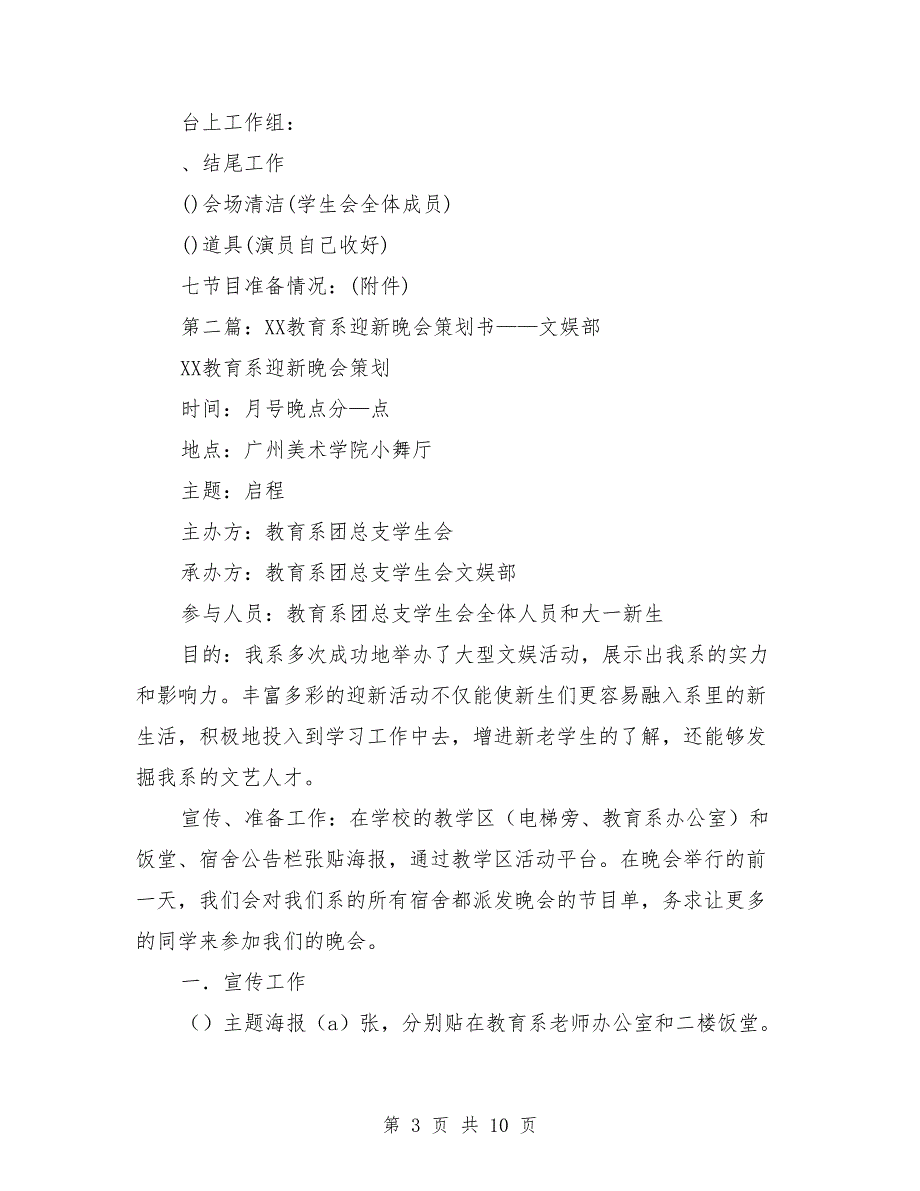 台上工作组：

、结尾工作

()会场清洁(学生会全体成员)

()道具(演员自己收好)

七节目准备情况：(附件)

第二篇：XX教育系迎新晚会策划书——文娱部

XX教育系迎新晚会策划

时间：月号晚点分—点

地点：广州美术学院小舞厅

主题：启程

主办方：教育系团总支学生会

承办方：教育系团总支学生会文娱部

参与人员：教育系团总支学生会全体人员和大一新生

目的：我系多次成功地举办了大型文娱活动，展示出我系的实力和影响力。丰富多彩的迎新活动不仅能使新生们更容易融入系里的新生活，积极地投入到学习工作中去，增进新老学生的了解，还能够发掘我系的文艺人才。

宣传、准备工作：在学校的教学区（电梯旁、教育系办公室）和饭堂、宿舍公告栏张贴海报，通过教学区活动平台。在晚会举行的前一天，我们会对我们系的所有宿舍都派发晚会的节目单，务求让更多的同学来参加我们的晚会。

一．宣传工作

（）主题海报（a）张，分别贴在教育系老师办公室和二楼饭堂。

第 3 页 共 10 页